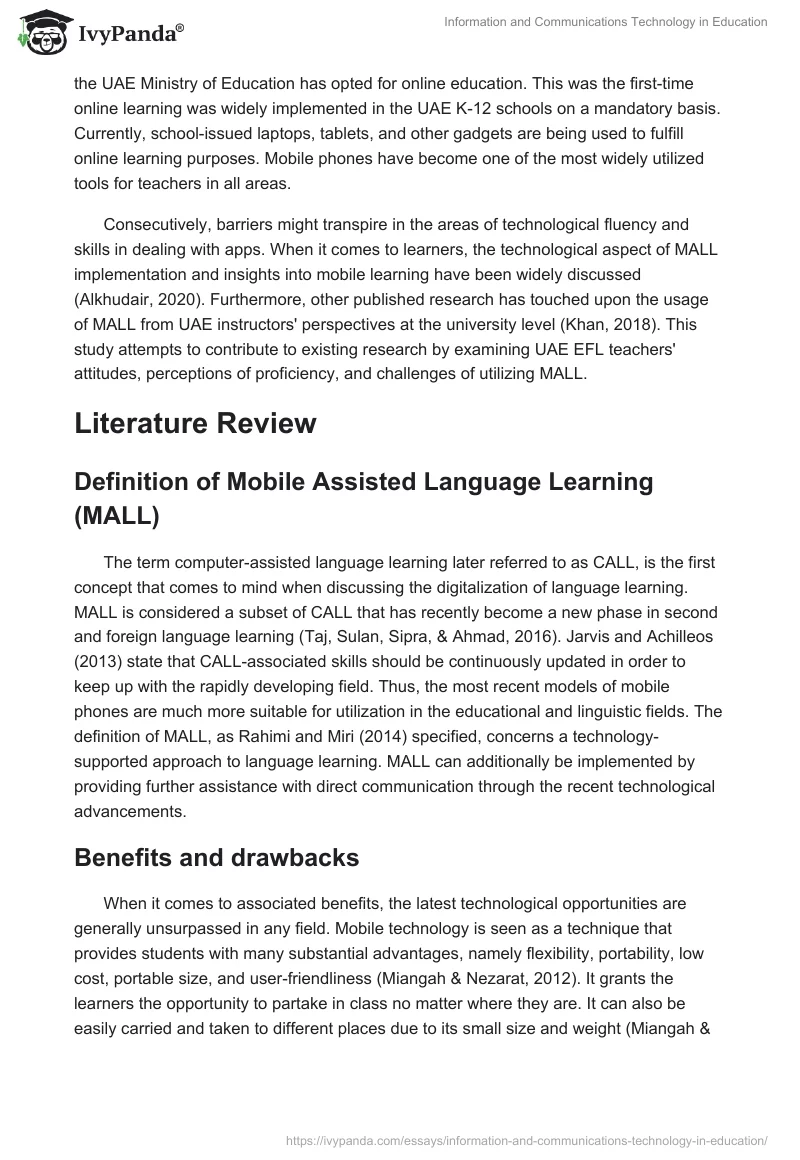 IvyPanda®

Information and Communications Technology in Education

the UAE Ministry of Education has opted for online education. This was the first-time online learning was widely implemented in the UAE K-12 schools on a mandatory basis. Currently, school-issued laptops, tablets, and other gadgets are being used to fulfill online learning purposes. Mobile phones have become one of the most widely utilized tools for teachers in all areas.

Consecutively, barriers might transpire in the areas of technological fluency and skills in dealing with apps. When it comes to learners, the technological aspect of MALL implementation and insights into mobile learning have been widely discussed (Alkhudair, 2020). Furthermore, other published research has touched upon the usage of MALL from UAE instructors' perspectives at the university level (Khan, 2018). This study attempts to contribute to existing research by examining UAE EFL teachers' attitudes, perceptions of proficiency, and challenges of utilizing MALL.

Literature Review

Definition of Mobile Assisted Language Learning (MALL)

The term computer-assisted language learning later referred to as CALL, is the first concept that comes to mind when discussing the digitalization of language learning. MALL is considered a subset of CALL that has recently become a new phase in second and foreign language learning (Taj, Sulan, Sipra, & Ahmad, 2016). Jarvis and Achilleos (2013) state that CALL-associated skills should be continuously updated in order to keep up with the rapidly developing field. Thus, the most recent models of mobile phones are much more suitable for utilization in the educational and linguistic fields. The definition of MALL, as Rahimi and Miri (2014) specified, concerns a technology-supported approach to language learning. MALL can additionally be implemented by providing further assistance with direct communication through the recent technological advancements.

Benefits and drawbacks

When it comes to associated benefits, the latest technological opportunities are generally unsurpassed in any field. Mobile technology is seen as a technique that provides students with many substantial advantages, namely flexibility, portability, low cost, portable size, and user-friendliness (Miangah & Nezarat, 2012). It grants the learners the opportunity to partake in class no matter where they are. It can also be easily carried and taken to different places due to its small size and weight (Miangah &

https://ivypanda.com/essays/information-and-communications-technology-in-education/